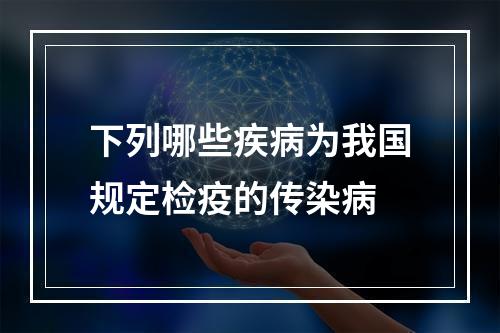 下列哪些疾病为我国规定检疫的传染病